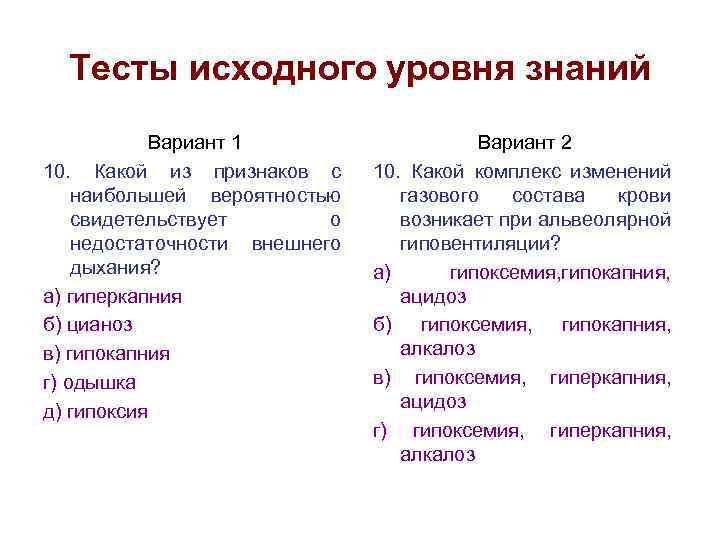 Тесты исходного уровня знаний

Вариант 1

10. Какой из признаков с наибольшей вероятностью свидетельствует о недостаточности внешнего дыхания?

а) гиперкапния

б) цианоз

в) гипокапния

г) одышка

д) гипоксия

Вариант 2

10. Какой комплекс изменений газового состава крови возникает при альвеолярной гиповентиляции?

а) гипоксемия,гипокапния, ацидоз

б) гипоксемия, гипокапния, алкалоз

в) гипоксемия, гиперкапния, ацидоз

г) гипоксемия, гиперкапния, алкалоз